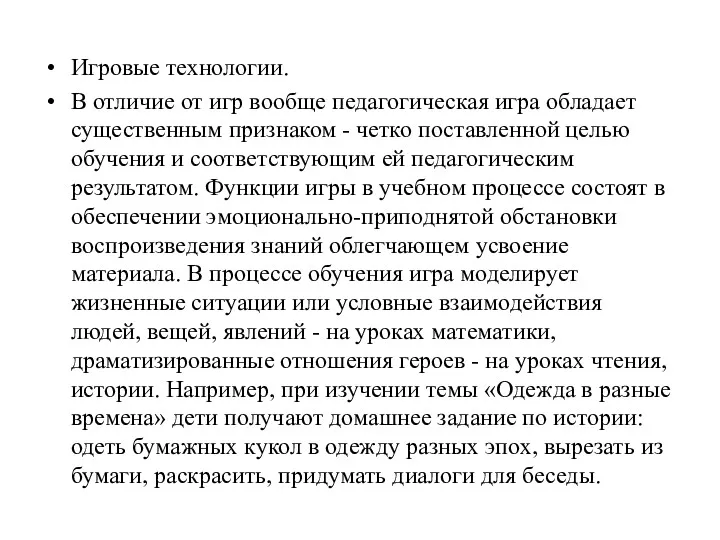 • Игровые технологии.

• В отличие от игр вообще педагогическая игра обладает существенным признаком - четко поставленной целью обучения и соответствующим ей педагогическим результатом. Функции игры в учебном процессе состоят в обеспечении эмоционально-приподнятой обстановки воспроизведения знаний облегчающем усвоение материала. В процессе обучения игра моделирует жизненные ситуации или условные взаимодействия людей, вещей, явлений - на уроках математики, драматизированные отношения героев - на уроках чтения, истории. Например, при изучении темы «Одежда в разные времена» дети получают домашнее задание по истории: одеть бумажных кукол в одежду разных эпох, вырезать из бумаги, раскрасить, придумать диалоги для беседы.